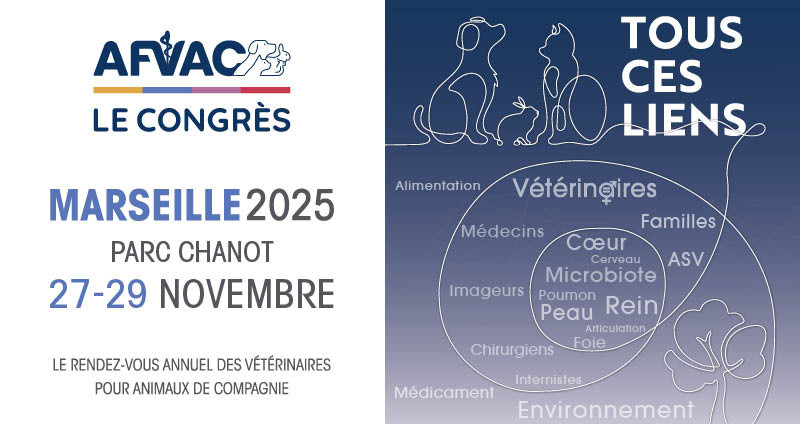 AFVAC
LE CONGRÈS

MARSEILLE 2025
PARC CHANOT
27-29 NOVEMBRE

LE RENDEZ-VOUS ANNUEL DES VÉTÉRINAIRES POUR ANIMAUX DE COMPAGNIE

TOUS CES LIENS

Alimentation
Vétérinaires
Familles
Médecins
Cœur
Cerveau
ASV
Microbiote
Imageurs
Poumon
Rein
Peau
Articulation
Foie
Chirurgiens
Internistes
Médicament
Environnement